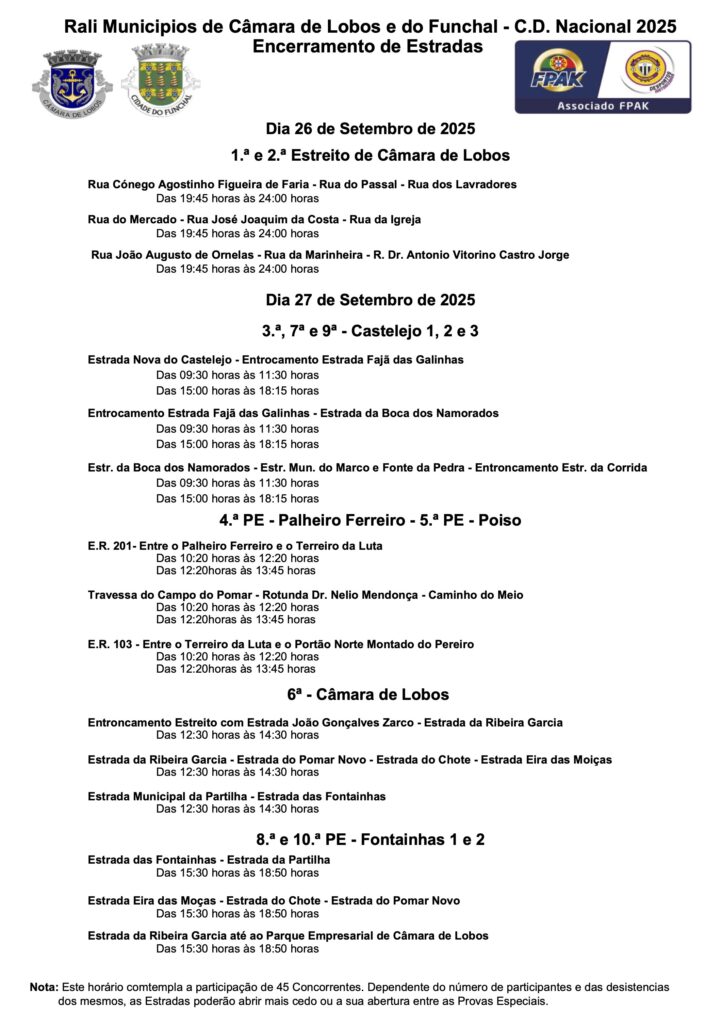 Rali Municipios de Câmara de Lobos e do Funchal - C.D. Nacional 2025
Encerramento de Estradas

CÂMARA DE LOBOS
CIDADE DO FUNCHAL

FPAK
Associado FPAK

Dia 26 de Setembro de 2025

1.ª e 2.ª Estreito de Câmara de Lobos

Rua Cónego Agostinho Figueira de Faria - Rua do Passal - Rua dos Lavradores
Das 19:45 horas às 24:00 horas

Rua do Mercado - Rua José Joaquim da Costa - Rua da Igreja
Das 19:45 horas às 24:00 horas

Rua João Augusto de Ornelas - Rua da Marinheira - R. Dr. Antonio Vitorino Castro Jorge
Das 19:45 horas às 24:00 horas

Dia 27 de Setembro de 2025

3.ª, 7ª e 9ª - Castelejo 1, 2 e 3

Estrada Nova do Castelejo - Entrocamento Estrada Fajã das Galinhas
Das 09:30 horas às 11:30 horas
Das 15:00 horas às 18:15 horas

Entrocamento Estrada Fajã das Galinhas - Estrada da Boca dos Namorados
Das 09:30 horas às 11:30 horas
Das 15:00 horas às 18:15 horas

Estr. da Boca dos Namorados - Estr. Mun. do Marco e Fonte da Pedra - Entroncamento Estr. da Corrida
Das 09:30 horas às 11:30 horas
Das 15:00 horas às 18:15 horas

4.ª PE - Palheiro Ferreiro - 5.ª PE - Poiso

E.R. 201- Entre o Palheiro Ferreiro e o Terreiro da Luta
Das 10:20 horas às 12:20 horas
Das 12:20horas às 13:45 horas

Travessa do Campo do Pomar - Rotunda Dr. Nelio Mendonça - Caminho do Meio
Das 10:20 horas às 12:20 horas
Das 12:20horas às 13:45 horas

E.R. 103 - Entre o Terreiro da Luta e o Portão Norte Montado do Pereiro
Das 10:20 horas às 12:20 horas
Das 12:20horas às 13:45 horas

6ª - Câmara de Lobos

Entroncamento Estreito com Estrada João Gonçalves Zarco - Estrada da Ribeira Garcia
Das 12:30 horas às 14:30 horas

Estrada da Ribeira Garcia - Estrada do Pomar Novo - Estrada do Chote - Estrada Eira das Moiças
Das 12:30 horas às 14:30 horas

Estrada Municipal da Partilha - Estrada das Fontainhas
Das 12:30 horas às 14:30 horas

8.ª e 10.ª PE - Fontainhas 1 e 2

Estrada das Fontainhas - Estrada da Partilha
Das 15:30 horas às 18:50 horas

Estrada Eira das Moças - Estrada do Chote - Estrada do Pomar Novo
Das 15:30 horas às 18:50 horas

Estrada da Ribeira Garcia até ao Parque Empresarial de Câmara de Lobos
Das 15:30 horas às 18:50 horas

Nota: Este horário comtempla a participação de 45 Concorrentes. Dependente do número de participantes e das desistencias dos mesmos, as Estradas poderão abrir mais cedo ou a sua abertura entre as Provas Especiais.